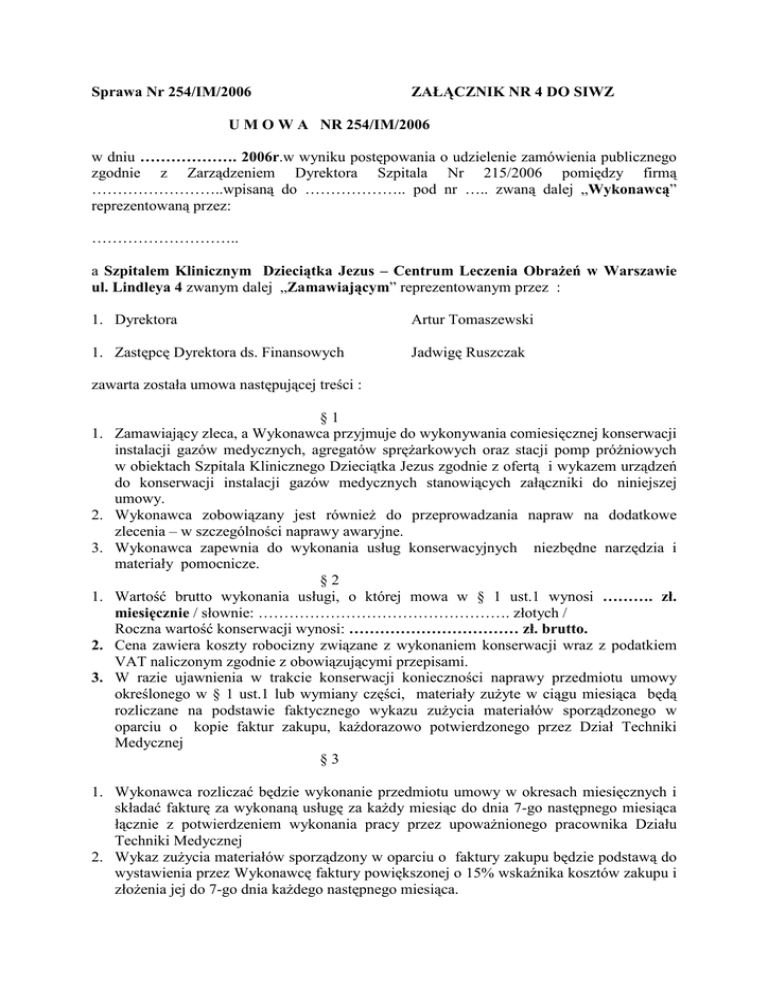 Sprawa Nr 254/IM/2006 ZAŁĄCZNIK NR 4 DO SIWZ

U M O W A NR 254/IM/2006

w dniu ………………. 2006r.w wyniku postępowania o udzielenie zamówienia publicznego zgodnie z Zarządzeniem Dyrektora Szpitala Nr 215/2006 pomiędzy firmą ……………………..wpisaną do ……………….. pod nr ….. zwaną dalej „Wykonawcą” reprezentowaną przez:

………………………..

a Szpitalem Klinicznym Dzieciątka Jezus – Centrum Leczenia Obrażeń w Warszawie ul. Lindleya 4 zwanym dalej „Zamawiającym” reprezentowanym przez :

1. Dyrektora Artur Tomaszewski

1. Zastępcę Dyrektora ds. Finansowych Jadwigę Ruszczak

zawarta została umowa następującej treści :

§ 1

1. Zamawiający zleca, a Wykonawca przyjmuje do wykonywania comiesięcznej konserwacji instalacji gazów medycznych, agregatów sprężarkowych oraz stacji pomp próżniowych w obiektach Szpitala Klinicznego Dzieciątka Jezus zgodnie z ofertą i wykazem urządzeń do konserwacji instalacji gazów medycznych stanowiących załączniki do niniejszej umowy.
2. Wykonawca zobowiązany jest również do przeprowadzania napraw na dodatkowe zlecenia – w szczególności naprawy awaryjne.
3. Wykonawca zapewnia do wykonania usług konserwacyjnych niezbędne narzędzia i materiały pomocnicze.

§ 2

1. Wartość brutto wykonania usługi, o której mowa w § 1 ust.1 wynosi ………. zł. miesięcznie / słownie: …………………………………………. złotych / Roczna wartość konserwacji wynosi: …………………………… zł. brutto.
2. Cena zawiera koszty robocizny związane z wykonaniem konserwacji wraz z podatkiem VAT naliczonym zgodnie z obowiązującymi przepisami.
3. W razie ujawnienia w trakcie konserwacji konieczności naprawy przedmiotu umowy określonego w § 1 ust.1 lub wymiany części, materiały zużyte w ciągu miesiąca będą rozliczane na podstawie faktycznego wykazu zużycia materiałów sporządzonego w oparciu o kopie faktur zakupu, każdorazowo potwierdzonego przez Dział Techniki Medycznej

§ 3

1. Wykonawca rozliczać będzie wykonanie przedmiotu umowy w okresach miesięcznych i składać fakturę za wykonaną usługę za każdy miesiąc do dnia 7-go następnego miesiąca łącznie z potwierdzeniem wykonania pracy przez upoważnionego pracownika Działu Techniki Medycznej
2. Wykaz zużycia materiałów sporządzony w oparciu o faktury zakupu będzie podstawą do wystawienia przez Wykonawcę faktury powiększonej o 15% wskaźnika kosztów zakupu i złożenia jej do 7-go dnia każdego następnego miesiąca.